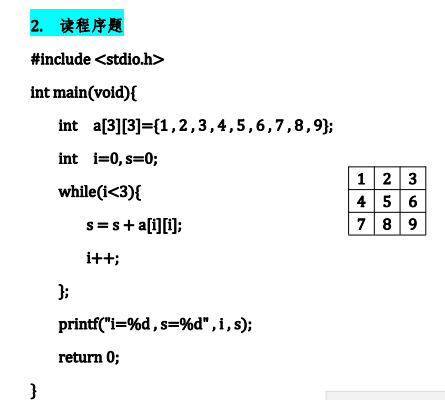 2. 读程序题

#include <stdio.h>

int main(void){

int a[3][3]={1 , 2 , 3 , 4 , 5 , 6 , 7 , 8 , 9};

int i=0, s=0;

while(i<3){

s = s + a[i][i];

i++;

};

printf("i=%d , s=%d" , i , s);

return 0;

}

| 1 | 2 | 3 |
|---|---|---|
| 4 | 5 | 6 |
| 7 | 8 | 9 |